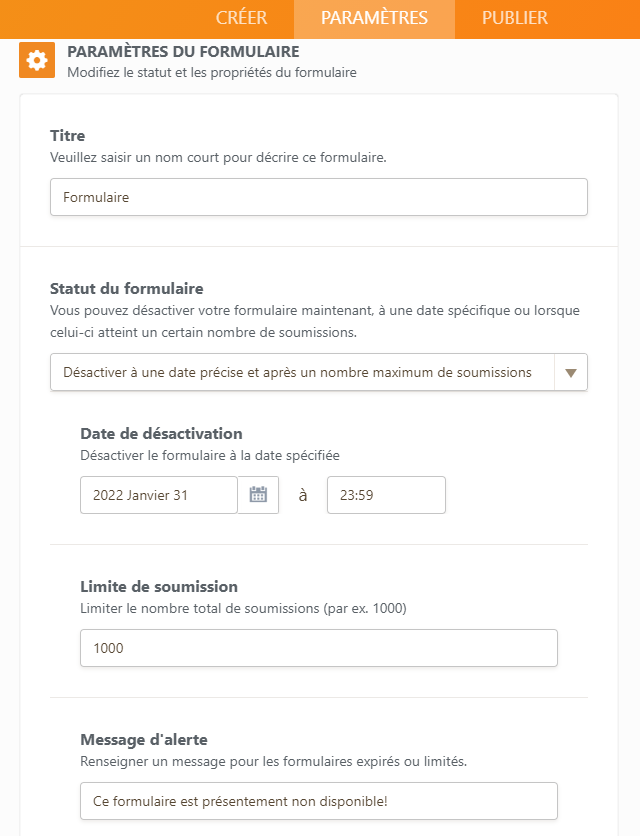 CRÉER PARAMÈTRES PUBLIER

PARAMÈTRES DU FORMULAIRE
Modifiez le statut et les propriétés du formulaire

Titre
Veuillez saisir un nom court pour décrire ce formulaire.

Formulaire

Statut du formulaire
Vous pouvez désactiver votre formulaire maintenant, à une date spécifique ou lorsque celui-ci atteint un certain nombre de soumissions.

Désactiver à une date précise et après un nombre maximum de soumissions

Date de désactivation
Désactiver le formulaire à la date spécifiée

2022 Janvier 31 à 23:59

Limite de soumission
Limiter le nombre total de soumissions (par ex. 1000)

1000

Message d'alerte
Renseigner un message pour les formulaires expirés ou limités.

Ce formulaire est présentement non disponible!